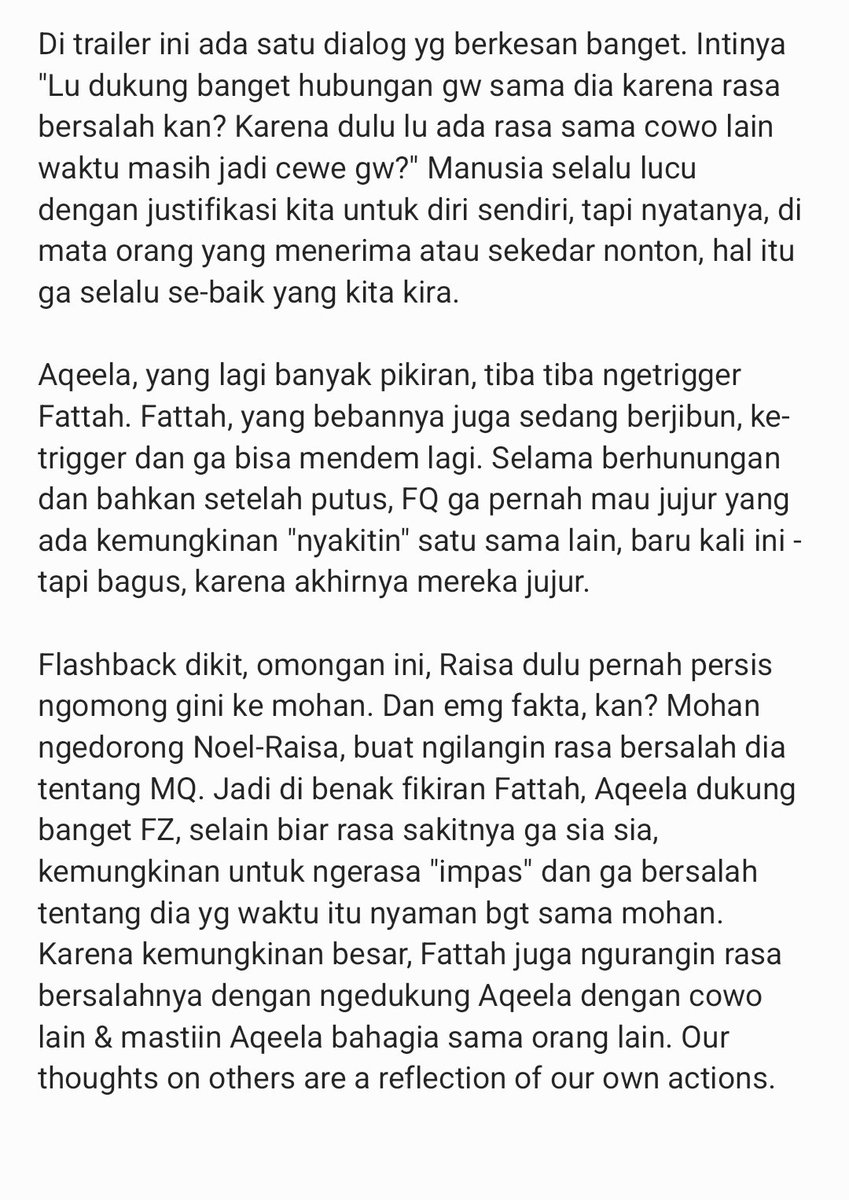 Di trailer ini ada satu dialog yg berkesan banget. Intinya "Lu dukung banget hubungan gw sama dia karena rasa bersalah kan? Karena dulu lu ada rasa sama cowo lain waktu masih jadi cewe gw?" Manusia selalu lucu dengan justifikasi kita untuk diri sendiri, tapi nyatanya, di mata orang yang menerima atau sekedar nonton, hal itu ga selalu se-baik yang kita kira.

Aqeela, yang lagi banyak pikiran, tiba tiba ngetrigger Fattah. Fattah, yang bebannya juga sedang berjibun, ke-trigger dan ga bisa mendem lagi. Selama berhunungan dan bahkan setelah putus, FQ ga pernah mau jujur yang ada kemungkinan "nyakitin" satu sama lain, baru kali ini - tapi bagus, karena akhirnya mereka jujur.

Flashback dikit, omongan ini, Raisa dulu pernah persis ngomong gini ke mohan. Dan emg fakta, kan? Mohan ngedorong Noel-Raisa, buat ngilangin rasa bersalah dia tentang MQ. Jadi di benak fikiran Fattah, Aqeela dukung banget FZ, selain biar rasa sakitnya ga sia sia, kemungkinan untuk ngerasa "impas" dan ga bersalah tentang dia yg waktu itu nyaman bgt sama mohan. Karena kemungkinan besar, Fattah juga ngurangin rasa bersalahnya dengan ngedukung Aqeela dengan cowo lain & mastiin Aqeela bahagia sama orang lain. Our thoughts on others are a reflection of our own actions.